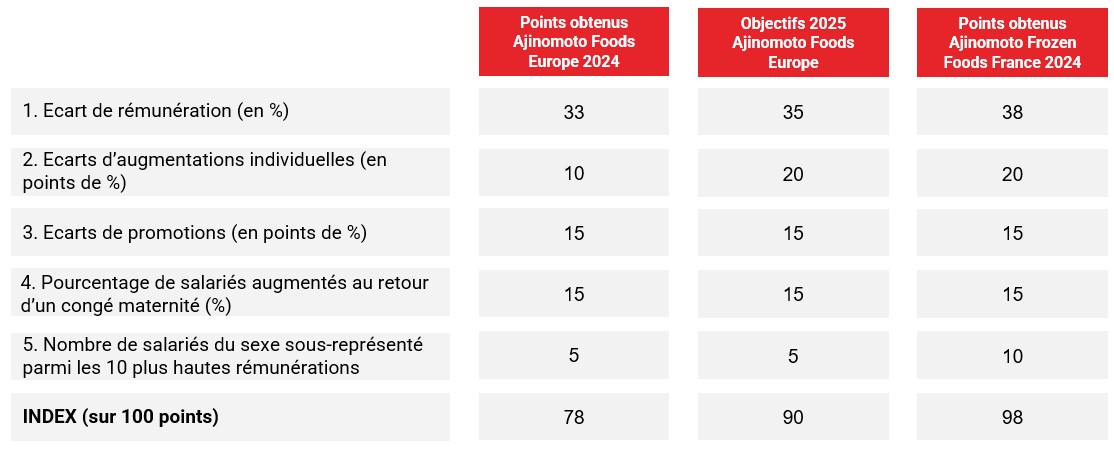 |  | Points obtenus Ajinomoto Foods Europe 2024 | Objectifs 2025 Ajinomoto Foods Europe | Points obtenus Ajinomoto Frozen Foods France 2024 |
|---|---|---|---|
| 1. Ecart de rémunération (en %) | 33 | 35 | 38 |
| 2. Ecarts d'augmentations individuelles (en points de %) | 10 | 20 | 20 |
| 3. Ecarts de promotions (en points de %) | 15 | 15 | 15 |
| 4. Pourcentage de salariés augmentés au retour d'un congé maternité (%) | 15 | 15 | 15 |
| 5. Nombre de salariés du sexe sous-représenté parmi les 10 plus hautes rémunérations | 5 | 5 | 10 |
| **INDEX (sur 100 points)** | 78 | 90 | 98 |